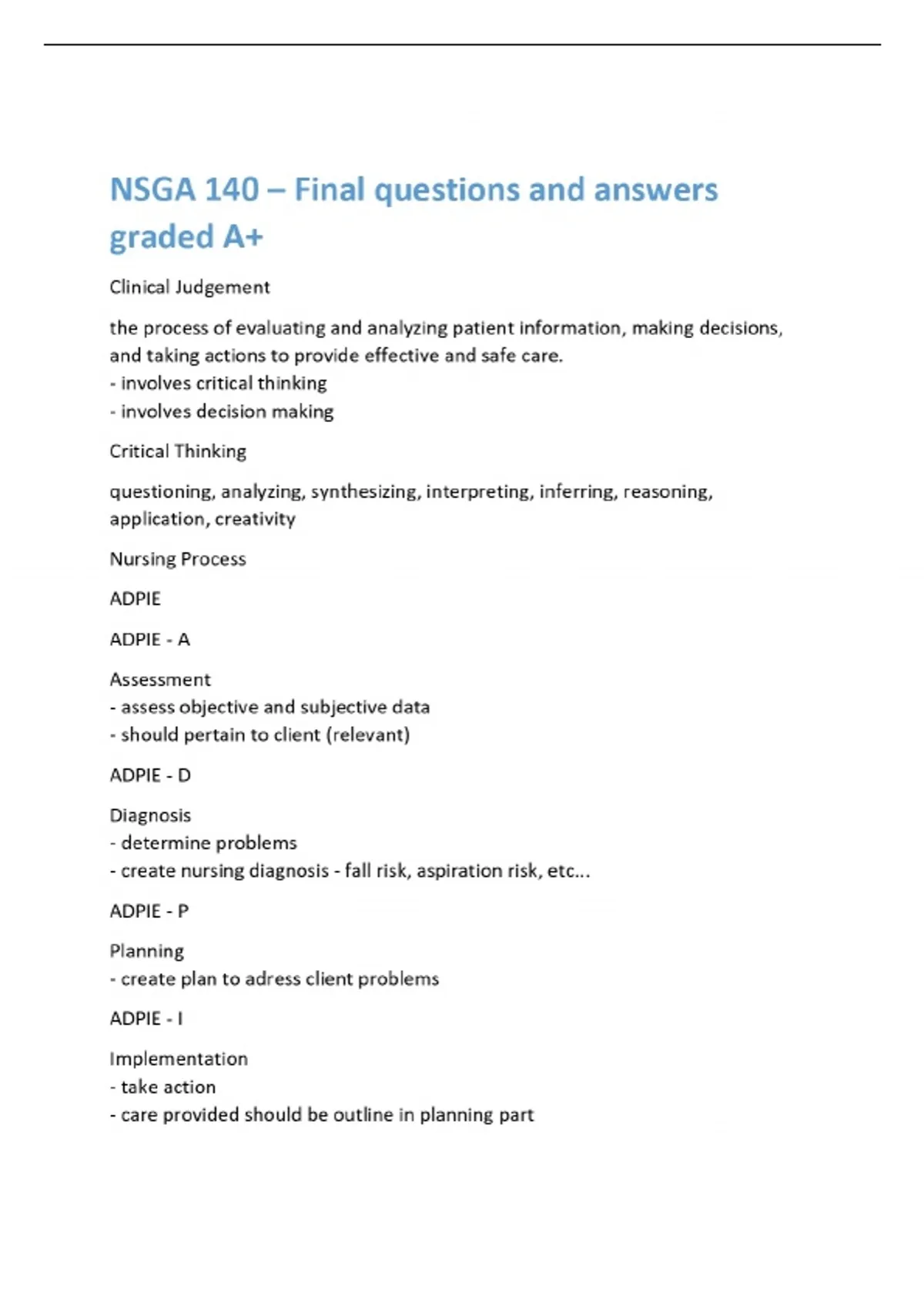 NSGA 140 – Final questions and answers graded A+

Clinical Judgement

the process of evaluating and analyzing patient information, making decisions, and taking actions to provide effective and safe care.
- involves critical thinking
- involves decision making

Critical Thinking

questioning, analyzing, synthesizing, interpreting, inferring, reasoning, application, creativity

Nursing Process

ADPIE

ADPIE - A

Assessment
- assess objective and subjective data
- should pertain to client (relevant)

ADPIE - D

Diagnosis
- determine problems
- create nursing diagnosis - fall risk, aspiration risk, etc...

ADPIE - P

Planning
- create plan to adress client problems

ADPIE - I

Implementation
- take action
- care provided should be outline in planning part